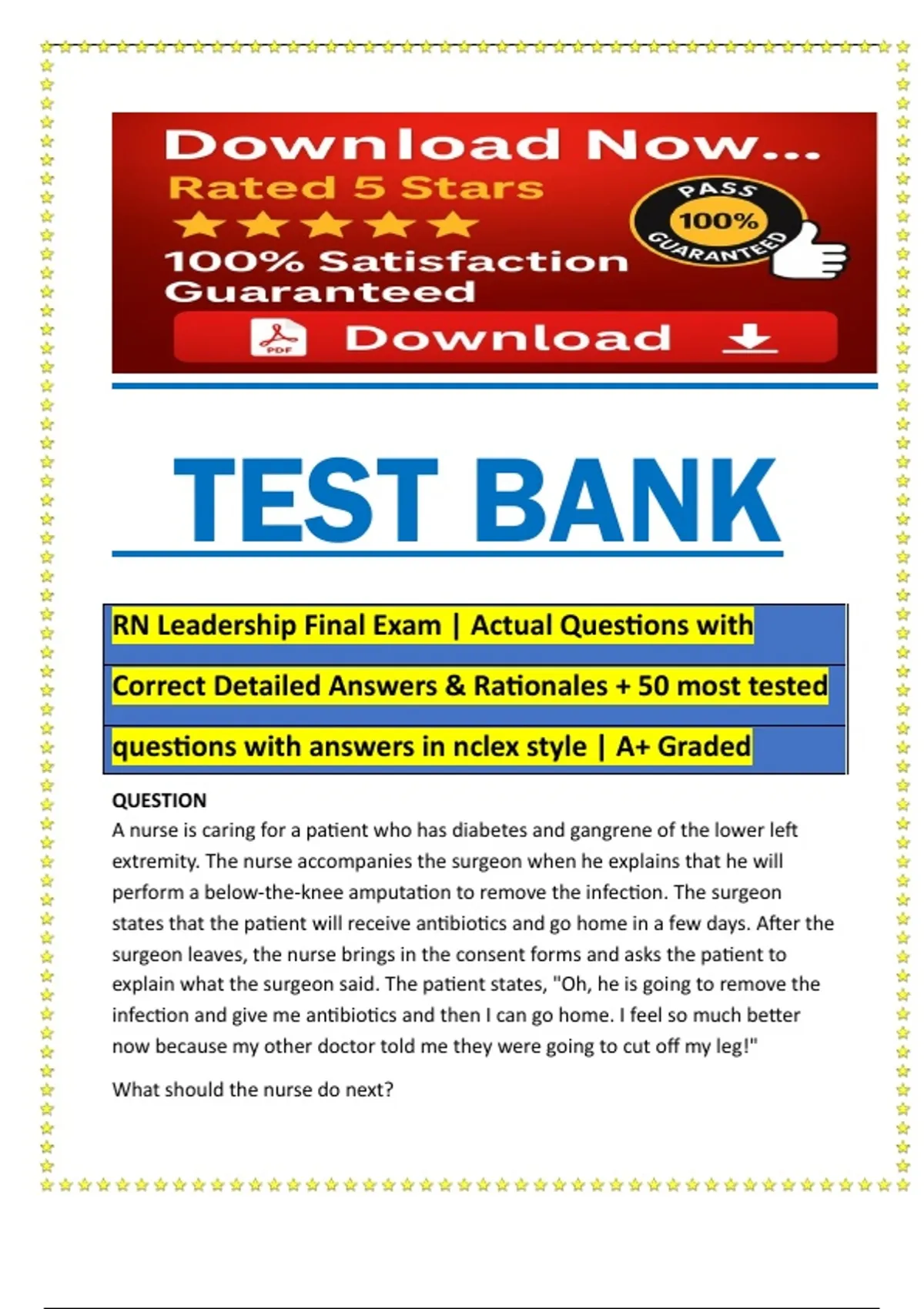 Download Now...
Rated 5 Stars
100% Satisfaction Guaranteed

PASS
100%
GUARANTEED

PDF
Download

TEST BANK

RN Leadership Final Exam | Actual Questions with Correct Detailed Answers & Rationales + 50 most tested questions with answers in nclex style | A+ Graded

QUESTION
A nurse is caring for a patient who has diabetes and gangrene of the lower left extremity. The nurse accompanies the surgeon when he explains that he will perform a below-the-knee amputation to remove the infection. The surgeon states that the patient will receive antibiotics and go home in a few days. After the surgeon leaves, the nurse brings in the consent forms and asks the patient to explain what the surgeon said. The patient states, "Oh, he is going to remove the infection and give me antibiotics and then I can go home. I feel so much better now because my other doctor told me they were going to cut off my leg!"

What should the nurse do next?